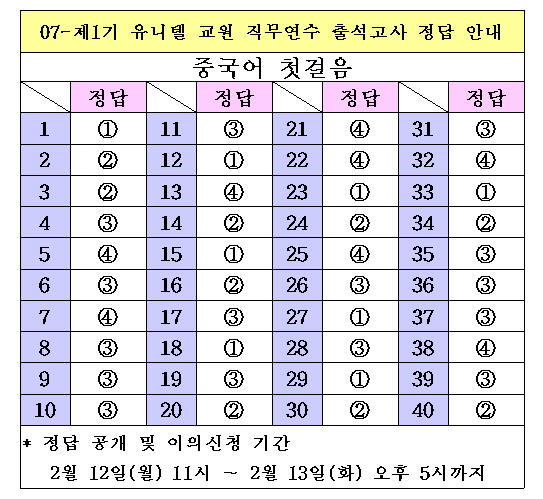 07-제1기 유니텔 교원 직무연수 출석고사 정답 안내

중국어 첫걸음

| | 정답 | | 정답 | | 정답 | | 정답 |
|---|---|---|---|---|---|---|---|
| 1 | ① | 11 | ③ | 21 | ④ | 31 | ③ |
| 2 | ② | 12 | ① | 22 | ④ | 32 | ④ |
| 3 | ② | 13 | ④ | 23 | ① | 33 | ① |
| 4 | ③ | 14 | ② | 24 | ② | 34 | ② |
| 5 | ④ | 15 | ① | 25 | ④ | 35 | ③ |
| 6 | ③ | 16 | ② | 26 | ③ | 36 | ③ |
| 7 | ④ | 17 | ③ | 27 | ① | 37 | ③ |
| 8 | ③ | 18 | ① | 28 | ③ | 38 | ④ |
| 9 | ③ | 19 | ③ | 29 | ① | 39 | ③ |
| 10 | ③ | 20 | ② | 30 | ② | 40 | ② |

* 정답 공개 및 이의신청 기간

2월 12일(월) 11시 ~ 2월 13일(화) 오후 5시까지